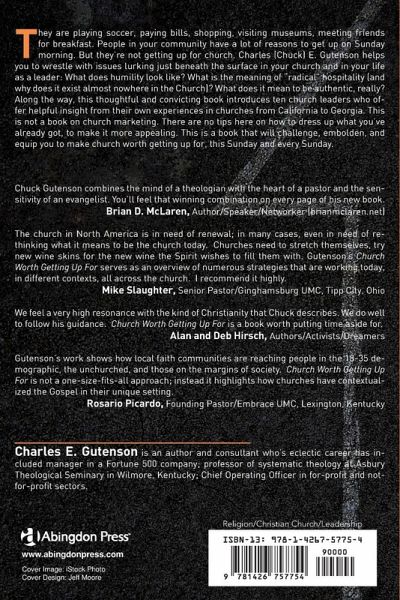 They are playing soccer, paying bills, shopping, visiting museums, meeting friends for breakfast. People in your community have a lot of reasons to get up on Sunday morning. But they're not getting up for church. Charles (Chuck) E. Gutenson helps you to wrestle with issues lurking just beneath the surface in your church and in your life as a leader: What does humility look like? What is the meaning of "radical" hospitality (and why does it exist almost nowhere in the Church)? What does it mean to be authentic, really? Along the way, this thoughtful and convicting book introduces ten church leaders who offer helpful insight from their own experiences in churches from California to Georgia. This is not a book on church marketing. There are no tips here on how to dress up what you've already got, to make it more appealing. This is a book that will challenge, embolden, and equip you to make church worth getting up for, this Sunday and every Sunday.

Chuck Gutenson combines the mind of a theologian with the heart of a pastor and the sensitivity of an evangelist. You'll feel that winning combination on every page of his new book.
Brian D. McLaren, Author/Speaker/Networker (brianmclaren.net)

The church in North America is in need of renewal; in many cases, even in need of rethinking what it means to be the church today. Churches need to stretch themselves, try new wine skins for the new wine the Spirit wishes to fill them with. Gutenson's Church Worth Getting Up For serves as an overview of numerous strategies that are working today, in different contexts, all across the church. I recommend it highly.
Mike Slaughter, Senior Pastor/Ginghamsburg UMC, Tipp City, Ohio

We feel a very high resonance with the kind of Christianity that Chuck describes. We do well to follow his guidance. Church Worth Getting Up For is a book worth putting time aside for.
Alan and Deb Hirsch, Authors/Activists/Dreamers

Gutenson's work shows how local faith communities are reaching people in the 18-35 demographic, the unchurched, and those on the margins of society. Church Worth Getting Up For is not a one-size-fits-all approach; instead it highlights how churches have contextualized the Gospel in their unique setting.
Rosario Picardo, Founding Pastor/Embrace UMC, Lexington, Kentucky

Charles E. Gutenson is an author and consultant who's eclectic career has included manager in a Fortune 500 company; professor of systematic theology at Asbury Theological Seminary in Wilmore, Kentucky; Chief Operating Officer in for-profit and not-for-profit sectors.

Religion/Christian Church/Leadership

Abingdon Press
www.abingdonpress.com
Cover Image: iStock Photo
Cover Design: Jeff Moore

ISBN-13: 978-1-4267-5775-4
90000
9 781426 757754